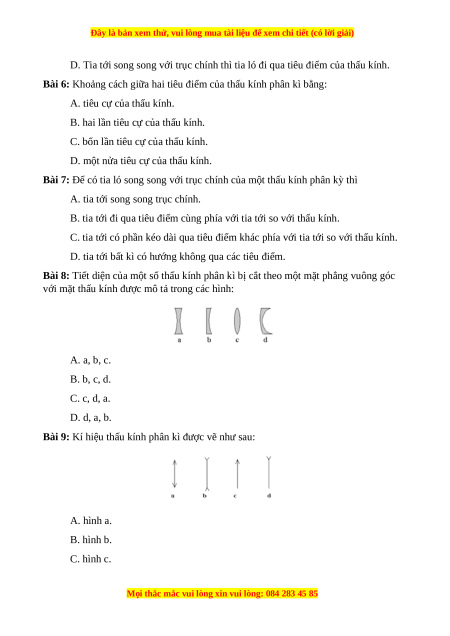 Đây là bản xem thử, vui lòng mua tài liệu để xem chi tiết (có lời giải)

D. Tia tới song song với trục chính thì tia ló đi qua tiêu điểm của thấu kính.

**Bài 6:** Khoảng cách giữa hai tiêu điểm của thấu kính phân kì bằng:

A. tiêu cự của thấu kính.

B. hai lần tiêu cự của thấu kính.

C. bốn lần tiêu cự của thấu kính.

D. một nửa tiêu cự của thấu kính.

**Bài 7:** Để có tia ló song song với trục chính của một thấu kính phân kỳ thì

A. tia tới song song trục chính.

B. tia tới đi qua tiêu điểm cùng phía với tia tới so với thấu kính.

C. tia tới có phần kéo dài qua tiêu điểm khác phía với tia tới so với thấu kính.

D. tia tới bất kì có hướng không qua các tiêu điểm.

**Bài 8:** Tiết diện của một số thấu kính phân kì bị cắt theo một mặt phẳng vuông góc với mặt thấu kính được mô tả trong các hình:

a b c d

A. a, b, c.

B. b, c, d.

C. c, d, a.

D. d, a, b.

**Bài 9:** Kí hiệu thấu kính phân kì được vẽ như sau:

a b c d

A. hình a.

B. hình b.

C. hình c.

Mọi thắc mắc vui lòng xin vui lòng: 084 283 45 85